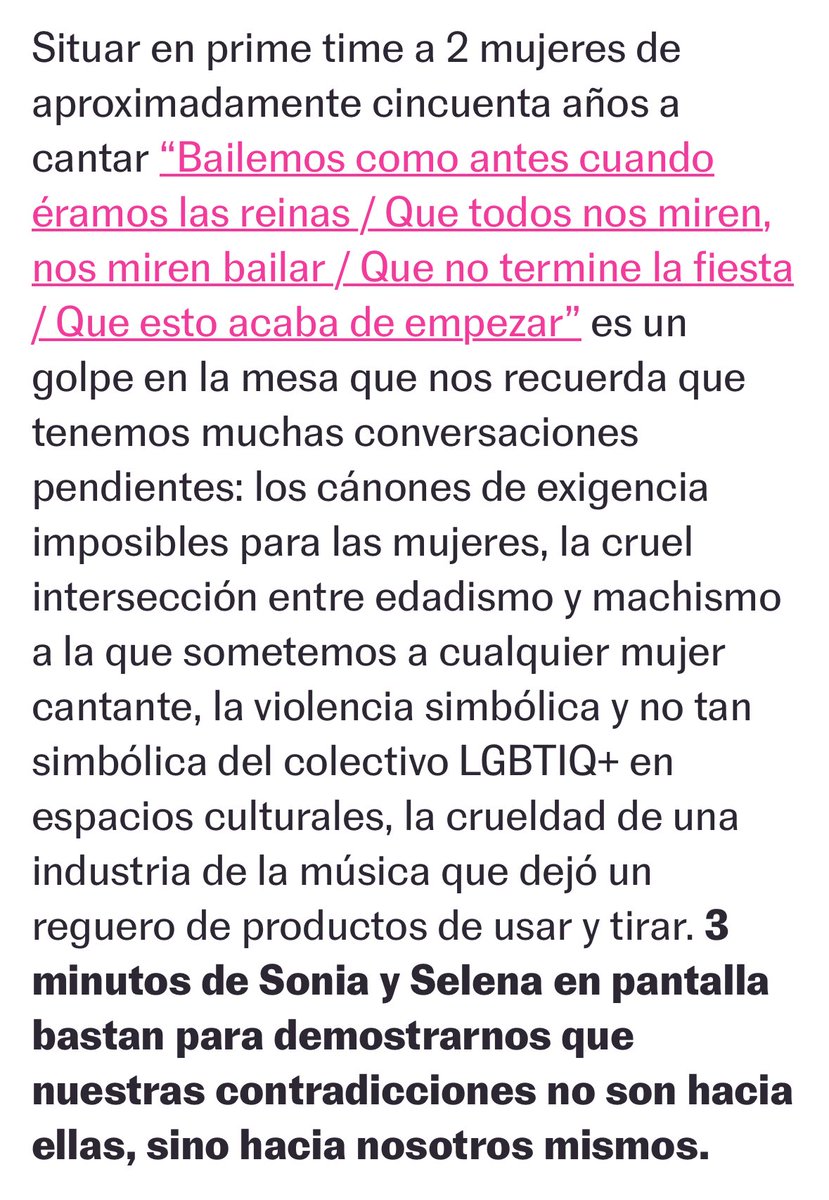 Situar en prime time a 2 mujeres de aproximadamente cincuenta años a cantar “Bailemos como antes cuando éramos las reinas / Que todos nos miren, nos miren bailar / Que no termine la fiesta / Que esto acaba de empezar” es un golpe en la mesa que nos recuerda que tenemos muchas conversaciones pendientes: los cánones de exigencia imposibles para las mujeres, la cruel intersección entre edadismo y machismo a la que sometemos a cualquier mujer cantante, la violencia simbólica y no tan simbólica del colectivo LGBTIQ+ en espacios culturales, la crueldad de una industria de la música que dejó un reguero de productos de usar y tirar. 3 minutos de Sonia y Selena en pantalla bastan para demostrarnos que nuestras contradicciones no son hacia ellas, sino hacia nosotros mismos.